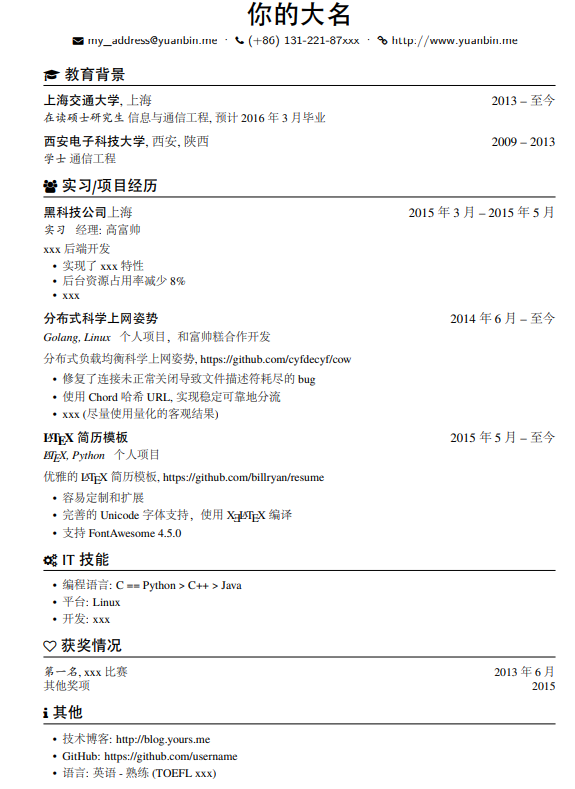 你的大名

my_address@yuanbin.me · (+86) 131-221-87xxx · http://www.yuanbin.me

教育背景

上海交通大学, 上海 2013 – 至今
在读硕士研究生 信息与通信工程, 预计 2016 年 3 月毕业

西安电子科技大学, 西安, 陕西 2009 – 2013
学士 通信工程

实习/项目经历

黑科技公司上海 2015 年 3 月 – 2015 年 5 月
实习 经理: 高富帅

xxx 后端开发
• 实现了 xxx 特性
• 后台资源占用率减少 8%
• xxx

分布式科学上网姿势 2014 年 6 月 – 至今
Golang, Linux 个人项目，和富帅糕合作开发

分布式负载均衡科学上网姿势, https://github.com/cyfdecyf/cow
• 修复了连接未正常关闭导致文件描述符耗尽的 bug
• 使用 Chord 哈希 URL, 实现稳定可靠地分流
• xxx (尽量使用量化的客观结果)

LaTeX 简历模板 2015 年 5 月 – 至今
LaTeX, Python 个人项目

优雅的 LaTeX 简历模板, https://github.com/billryan/resume
• 容易定制和扩展
• 完善的 Unicode 字体支持，使用 XeLaTeX 编译
• 支持 FontAwesome 4.5.0

IT 技能

• 编程语言: C == Python > C++ > Java
• 平台: Linux
• 开发: xxx

获奖情况

第一名, xxx 比赛 2013 年 6 月
其他奖项 2015

其他

• 技术博客: http://blog.yours.me
• GitHub: https://github.com/username
• 语言: 英语 - 熟练 (TOEFL xxx)